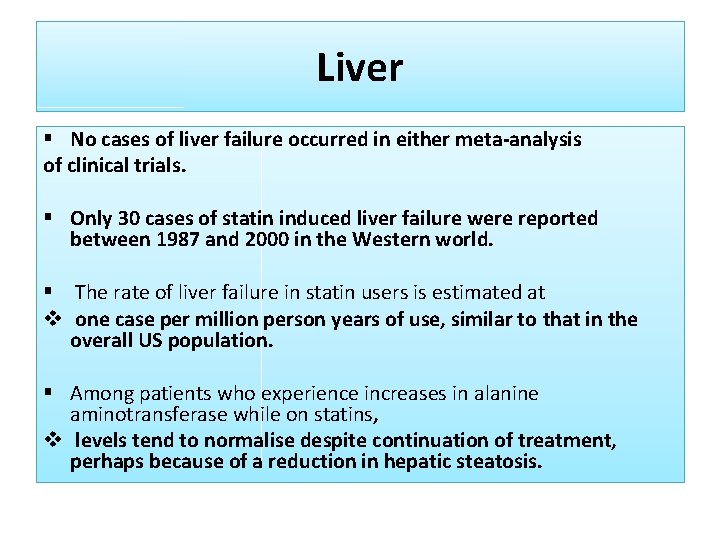 Liver

▪ No cases of liver failure occurred in either meta-analysis of clinical trials.

▪ Only 30 cases of statin induced liver failure were reported between 1987 and 2000 in the Western world.

▪ The rate of liver failure in statin users is estimated at

❖ one case per million person years of use, similar to that in the overall US population.

▪ Among patients who experience increases in alanine aminotransferase while on statins,

❖ levels tend to normalise despite continuation of treatment, perhaps because of a reduction in hepatic steatosis.